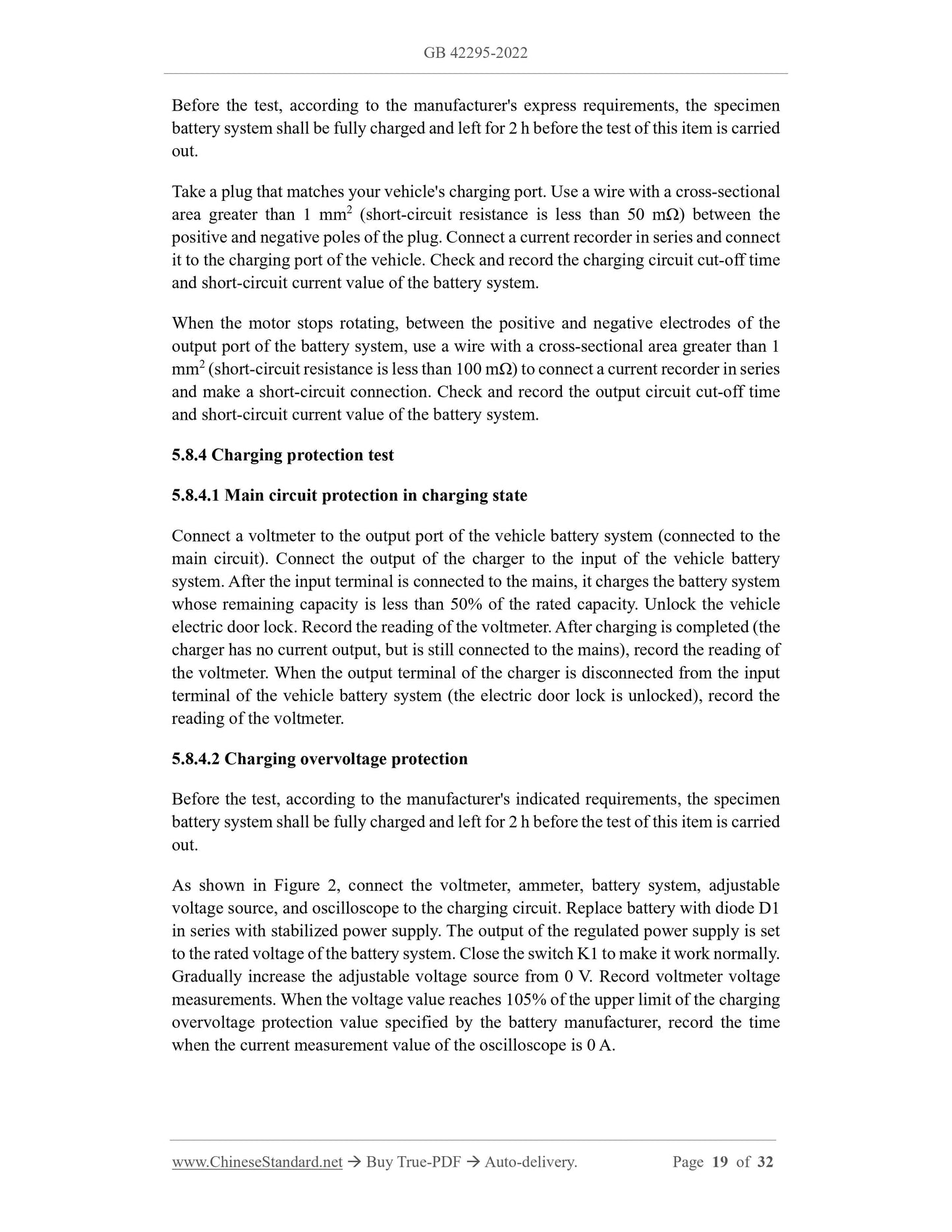 GB 42295-2022

Before the test, according to the manufacturer's express requirements, the specimen battery system shall be fully charged and left for 2 h before the test of this item is carried out.

Take a plug that matches your vehicle's charging port. Use a wire with a cross-sectional area greater than 1 $mm^2$ (short-circuit resistance is less than 50 mΩ) between the positive and negative poles of the plug. Connect a current recorder in series and connect it to the charging port of the vehicle. Check and record the charging circuit cut-off time and short-circuit current value of the battery system.

When the motor stops rotating, between the positive and negative electrodes of the output port of the battery system, use a wire with a cross-sectional area greater than 1 $mm^2$ (short-circuit resistance is less than 100 mΩ) to connect a current recorder in series and make a short-circuit connection. Check and record the output circuit cut-off time and short-circuit current value of the battery system.

5.8.4 Charging protection test

5.8.4.1 Main circuit protection in charging state

Connect a voltmeter to the output port of the vehicle battery system (connected to the main circuit). Connect the output of the charger to the input of the vehicle battery system. After the input terminal is connected to the mains, it charges the battery system whose remaining capacity is less than 50% of the rated capacity. Unlock the vehicle electric door lock. Record the reading of the voltmeter. After charging is completed (the charger has no current output, but is still connected to the mains), record the reading of the voltmeter. When the output terminal of the charger is disconnected from the input terminal of the vehicle battery system (the electric door lock is unlocked), record the reading of the voltmeter.

5.8.4.2 Charging overvoltage protection

Before the test, according to the manufacturer's indicated requirements, the specimen battery system shall be fully charged and left for 2 h before the test of this item is carried out.

As shown in Figure 2, connect the voltmeter, ammeter, battery system, adjustable voltage source, and oscilloscope to the charging circuit. Replace battery with diode D1 in series with stabilized power supply. The output of the regulated power supply is set to the rated voltage of the battery system. Close the switch K1 to make it work normally. Gradually increase the adjustable voltage source from 0 V. Record voltmeter voltage measurements. When the voltage value reaches 105% of the upper limit of the charging overvoltage protection value specified by the battery manufacturer, record the time when the current measurement value of the oscilloscope is 0 A.

www.ChineseStandard.net → Buy True-PDF → Auto-delivery. Page 19 of 32